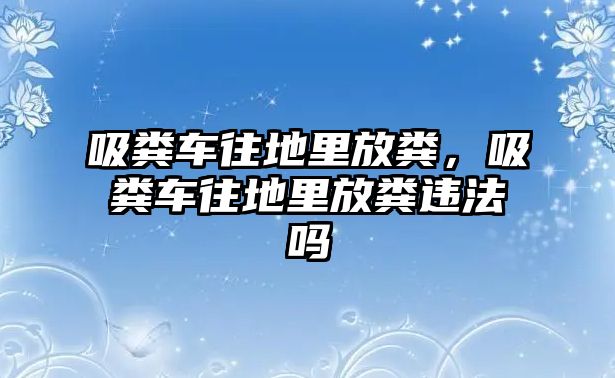 吸粪车往地里放粪，吸粪车往地里放粪违法吗